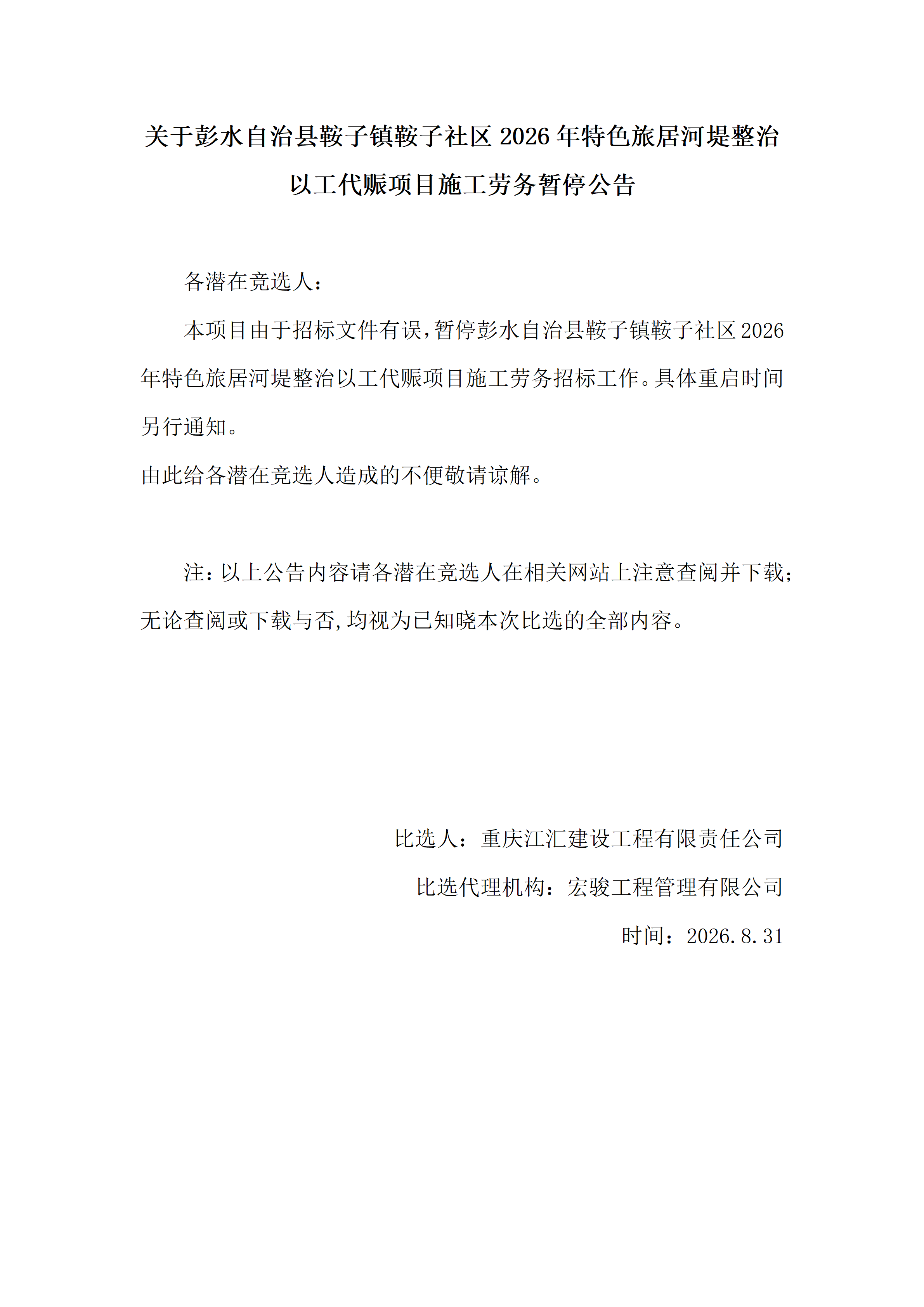 关于彭水自治县鞍子镇鞍子社区2026年特色旅居河堤整治以工代赈项目施工劳务暂停公告

各潜在竞选人：

本项目由于招标文件有误，暂停彭水自治县鞍子镇鞍子社区2026年特色旅居河堤整治以工代赈项目施工劳务招标工作。具体重启时间另行通知。

由此给各潜在竞选人造成的不便敬请谅解。

注：以上公告内容请各潜在竞选人在相关网站上注意查阅并下载；无论查阅或下载与否,均视为已知晓本次比选的全部内容。

比选人：重庆江汇建设工程有限责任公司

比选代理机构：宏骏工程管理有限公司

时间：2026.8.31